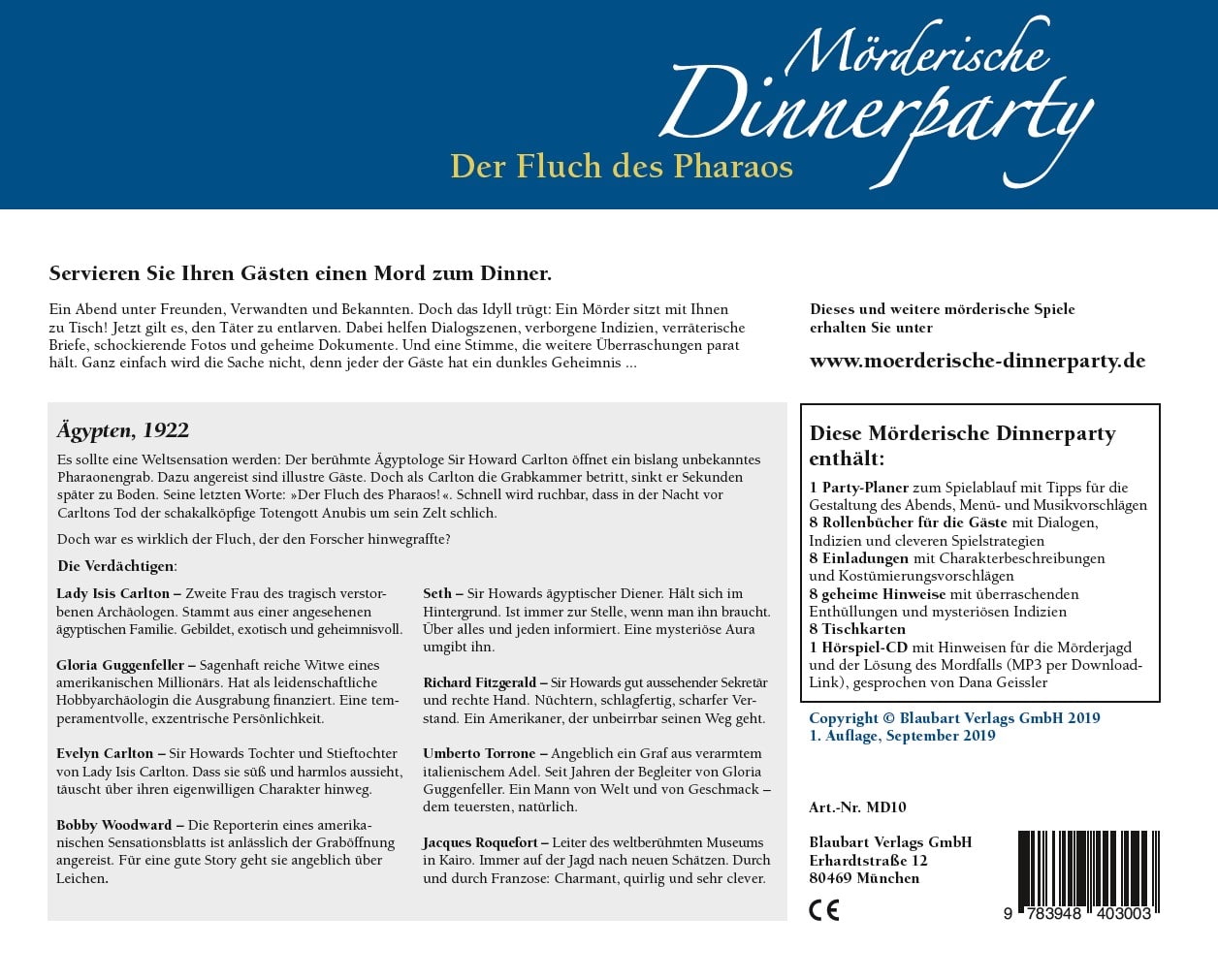 Mörderische Dinnerparty
Der Fluch des Pharaos

Servieren Sie Ihren Gästen einen Mord zum Dinner.

Ein Abend unter Freunden, Verwandten und Bekannten. Doch das Idyll trügt: Ein Mörder sitzt mit Ihnen zu Tisch! Jetzt gilt es, den Täter zu entlarven. Dabei helfen Dialogszenen, verborgene Indizien, verräterische Briefe, schockierende Fotos und geheime Dokumente. Und eine Stimme, die weitere Überraschungen parat hält. Ganz einfach wird die Sache nicht, denn jeder der Gäste hat ein dunkles Geheimnis ...

Dieses und weitere mörderische Spiele erhalten Sie unter

www.moerderische-dinnerparty.de

Ägypten, 1922

Es sollte eine Weltsensation werden: Der berühmte Ägyptologe Sir Howard Carlton öffnet ein bislang unbekanntes Pharaonengrab. Dazu angereist sind illustre Gäste. Doch als Carlton die Grabkammer betritt, sinkt er Sekunden später zu Boden. Seine letzten Worte: »Der Fluch des Pharaos!«. Schnell wird ruchbar, dass in der Nacht vor Carltons Tod der schakalköpfige Totengott Anubis um sein Zelt schlich.

Doch war es wirklich der Fluch, der den Forscher hinwegraffte?

Die Verdächtigen:

Lady Isis Carlton – Zweite Frau des tragisch verstorbenen Archäologen. Stammt aus einer angesehenen ägyptischen Familie. Gebildet, exotisch und geheimnisvoll.

Gloria Guggenfeller – Sagenhaft reiche Witwe eines amerikanischen Millionärs. Hat als leidenschaftliche Hobbyarchäologin die Ausgrabung finanziert. Eine temperamentvolle, exzentrische Persönlichkeit.

Evelyn Carlton – Sir Howards Tochter und Stieftochter von Lady Isis Carlton. Dass sie süß und harmlos aussieht, täuscht über ihren eigenwilligen Charakter hinweg.

Bobby Woodward – Die Reporterin eines amerikanischen Sensationsblatts ist anlässlich der Graböffnung angereist. Für eine gute Story geht sie angeblich über Leichen.

Seth – Sir Howards ägyptischer Diener. Hält sich im Hintergrund. Ist immer zur Stelle, wenn man ihn braucht. Über alles und jeden informiert. Eine mysteriöse Aura umgibt ihn.

Richard Fitzgerald – Sir Howards gut aussehender Sekretär und rechte Hand. Nüchtern, schlagfertig, scharfer Verstand. Ein Amerikaner, der unbeirrbar seinen Weg geht.

Umberto Torrone – Angeblich ein Graf aus verarmtem italienischem Adel. Seit Jahren der Begleiter von Gloria Guggenfeller. Ein Mann von Welt und von Geschmack – dem teuersten, natürlich.

Jacques Roquefort – Leiter des weltberühmten Museums in Kairo. Immer auf der Jagd nach neuen Schätzen. Durch und durch Franzose: Charmant, quirlig und sehr clever.

Diese Mörderische Dinnerparty enthält:

1 Party-Planer zum Spielablauf mit Tipps für die Gestaltung des Abends, Menü- und Musikvorschlägen
8 Rollenbücher für die Gäste mit Dialogen, Indizien und cleveren Spielstrategien
8 Einladungen mit Charakterbeschreibungen und Kostümierungsvorschlägen
8 geheime Hinweise mit überraschenden Enthüllungen und mysteriösen Indizien
8 Tischkarten
1 Hörspiel-CD mit Hinweisen für die Mörderjagd und der Lösung des Mordfalls (MP3 per Download-Link), gesprochen von Dana Geissler

Copyright © Blaubart Verlags GmbH 2019
1. Auflage, September 2019

Art.-Nr. MD10

Blaubart Verlags GmbH
Erhardtstraße 12
80469 München

CE

9 783948 403003